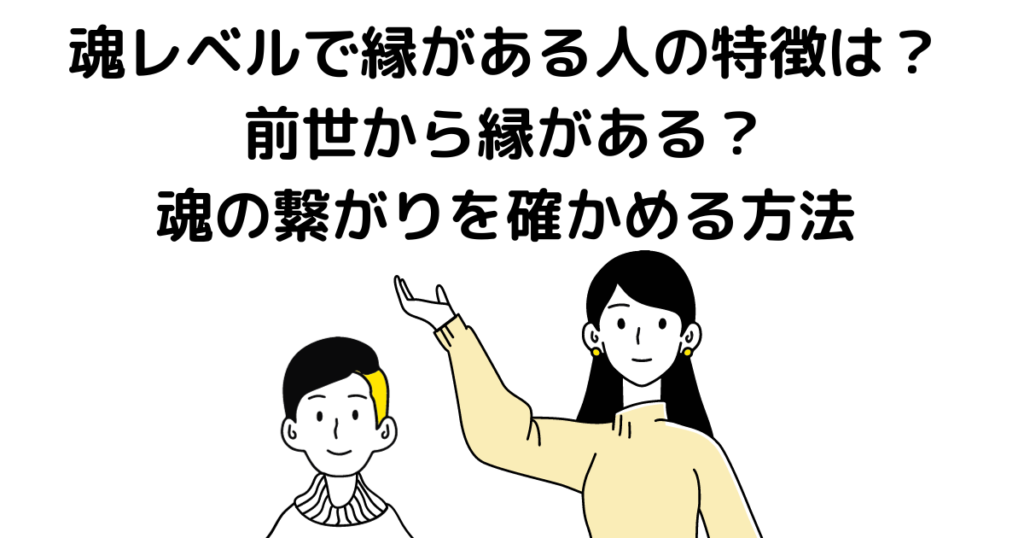 魂レベルで縁がある人の特徴は？
前世から縁がある？
魂の繋がりを確かめる方法